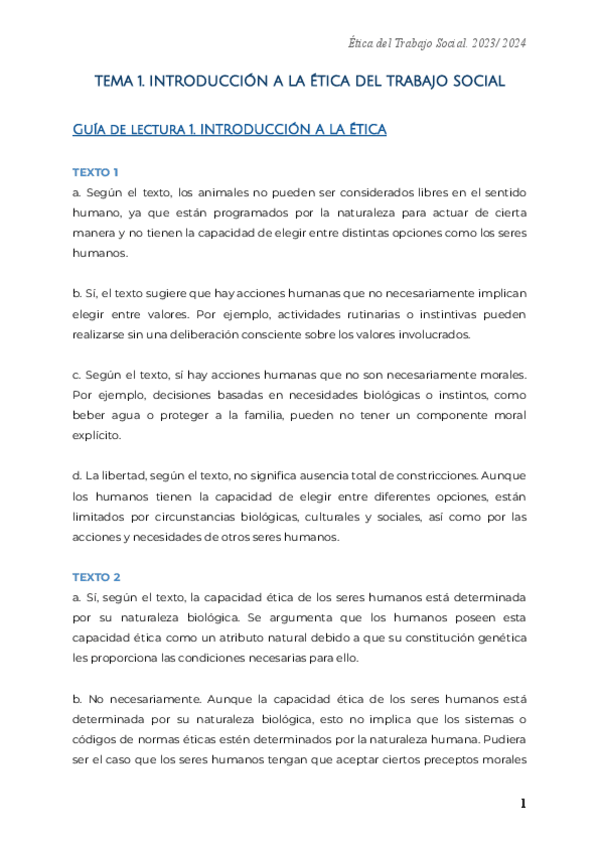 Ética del Trabajo Social. 2023/ 2024

TEMA 1. INTRODUCCIÓN A LA ÉTICA DEL TRABAJO SOCIAL

GUÍA DE LECTURA 1. INTRODUCCIÓN A LA ÉTICA

TEXTO 1

a. Según el texto, los animales no pueden ser considerados libres en el sentido humano, ya que están programados por la naturaleza para actuar de cierta manera y no tienen la capacidad de elegir entre distintas opciones como los seres humanos.

b. Sí, el texto sugiere que hay acciones humanas que no necesariamente implican elegir entre valores. Por ejemplo, actividades rutinarias o instintivas pueden realizarse sin una deliberación consciente sobre los valores involucrados.

c. Según el texto, sí hay acciones humanas que no son necesariamente morales. Por ejemplo, decisiones basadas en necesidades biológicas o instintos, como beber agua o proteger a la familia, pueden no tener un componente moral explícito.

d. La libertad, según el texto, no significa ausencia total de constricciones. Aunque los humanos tienen la capacidad de elegir entre diferentes opciones, están limitados por circunstancias biológicas, culturales y sociales, así como por las acciones y necesidades de otros seres humanos.

TEXTO 2

a. Sí, según el texto, la capacidad ética de los seres humanos está determinada por su naturaleza biológica. Se argumenta que los humanos poseen esta capacidad ética como un atributo natural debido a que su constitución genética les proporciona las condiciones necesarias para ello.

b. No necesariamente. Aunque la capacidad ética de los seres humanos está determinada por su naturaleza biológica, esto no implica que los sistemas o códigos de normas éticas estén determinados por la naturaleza humana. Pudiera ser el caso que los seres humanos tengan que aceptar ciertos preceptos morales

1